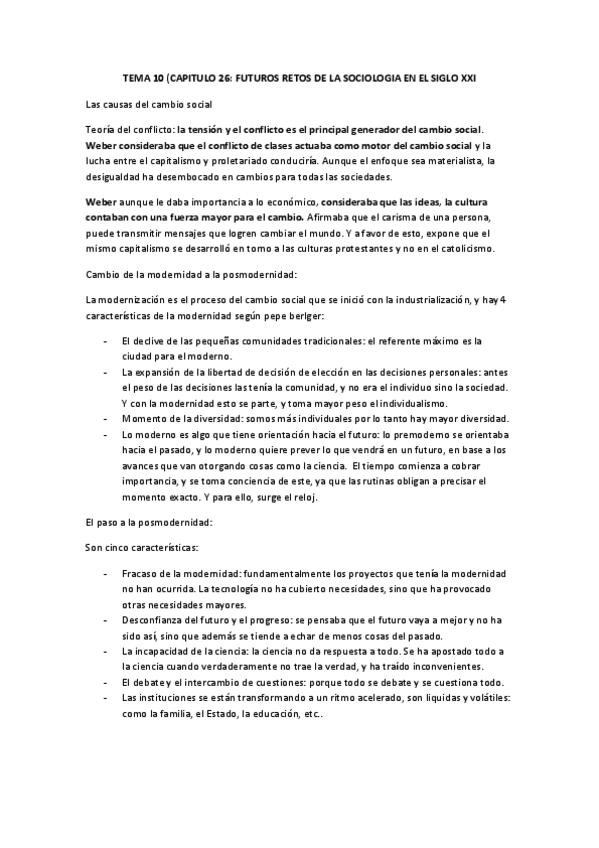 TEMA 10 (CAPITULO 26: FUTUROS RETOS DE LA SOCIOLOGIA EN EL SIGLO XXI

Las causas del cambio social

Teoría del conflicto: la tensión y el conflicto es el principal generador del cambio social. Weber consideraba que el conflicto de clases actuaba como motor del cambio social y la lucha entre el capitalismo y proletariado conduciría. Aunque el enfoque sea materialista, la desigualdad ha desembocado en cambios para todas las sociedades.

Weber aunque le daba importancia a lo económico, consideraba que las ideas, la cultura contaban con una fuerza mayor para el cambio. Afirmaba que el carisma de una persona, puede transmitir mensajes que logren cambiar el mundo. Y a favor de esto, expone que el mismo capitalismo se desarrolló en torno a las culturas protestantes y no en el catolicismo.

Cambio de la modernidad a la posmodernidad:

La modernización es el proceso del cambio social que se inició con la industrialización, y hay 4 características de la modernidad según pepe berlger:

- El declive de las pequeñas comunidades tradicionales: el referente máximo es la ciudad para el moderno.
- La expansión de la libertad de decisión de elección en las decisiones personales: antes el peso de las decisiones las tenía la comunidad, y no era el individuo sino la sociedad. Y con la modernidad esto se parte, y toma mayor peso el individualismo.
- Momento de la diversidad: somos más individuales por lo tanto hay mayor diversidad.
- Lo moderno es algo que tiene orientación hacia el futuro: lo premoderno se orientaba hacia el pasado, y lo moderno quiere prever lo que vendrá en un futuro, en base a los avances que van otorgando cosas como la ciencia. El tiempo comienza a cobrar importancia, y se toma conciencia de este, ya que las rutinas obligan a precisar el momento exacto. Y para ello, surge el reloj.

El paso a la posmodernidad:

Son cinco características:

- Fracaso de la modernidad: fundamentalmente los proyectos que tenía la modernidad no han ocurrida. La tecnología no ha cubierto necesidades, sino que ha provocado otras necesidades mayores.
- Desconfianza del futuro y el progreso: se pensaba que el futuro vaya a mejor y no ha sido así, sino que además se tiende a echar de menos cosas del pasado.
- La incapacidad de la ciencia: la ciencia no da respuesta a todo. Se ha apostado todo a la ciencia cuando verdaderamente no trae la verdad, y ha traído inconvenientes.
- El debate y el intercambio de cuestiones: porque todo se debate y se cuestiona todo.
- Las instituciones se están transformando a un ritmo acelerado, son liquidas y volátiles: como la familia, el Estado, la educación, etc..